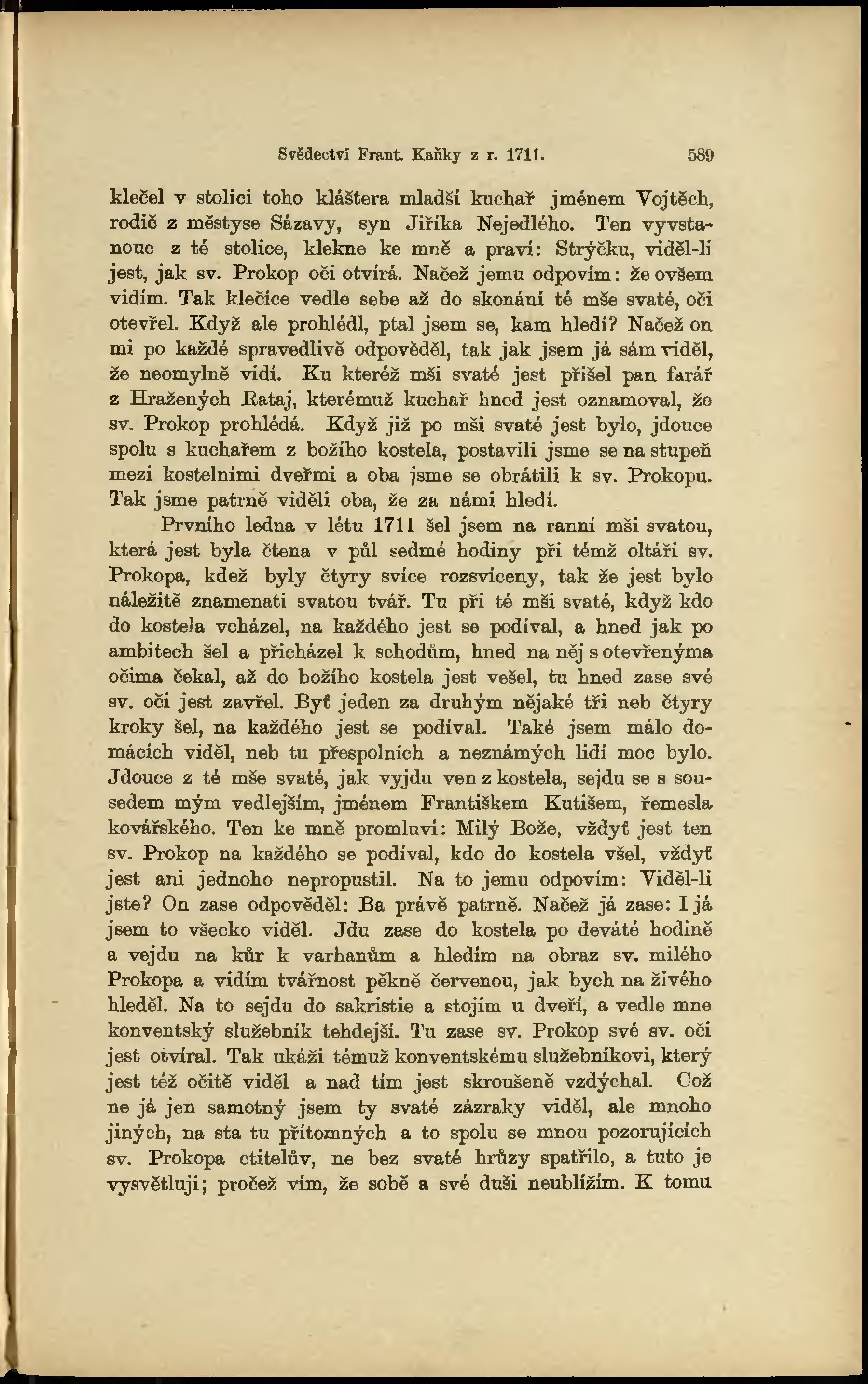 Svědectví Frant. Kaňky z r. 1711. 589

klečel v stolici toho kláštera mladší kuchař jménem Vojtěch, rodič z městyse Sázavy, syn Jiříka Nejedlého. Ten vyvstanouc z té stolice, klekne ke mně a praví: Strýčku, viděl-li jest, jak sv. Prokop oči otvírá. Načež jemu odpovím: že ovšem vidím. Tak klečíce vedle sebe až do skonání té mše svaté, oči otevřel. Když ale prohlédl, ptal jsem se, kam hledí? Načež on mi po každé spravedlivě odpověděl, tak jak jsem já sám viděl, že neomylně vidí. Ku kteréž mši svaté jest přišel pan farář z Hražených Rataj, kterémuž kuchař hned jest oznamoval, že sv. Prokop prohlédá. Když již po mši svaté jest bylo, jdouce spolu s kuchařem z božího kostela, postavili jsme se na stupeň mezi kostelními dveřmi a oba jsme se obrátili k sv. Prokopu. Tak jsme patrně viděli oba, že za námi hledí.

Prvního ledna v létu 1711 šel jsem na ranní mši svatou, která jest byla čtena v půl sedmé hodiny při témž oltáři sv. Prokopa, kdež byly čtyry svíce rozsvíceny, tak že jest bylo náležitě znamenati svatou tvář. Tu při té mši svaté, když kdo do kostela vcházel, na každého jest se podíval, a hned jak po ambitech šel a přicházel k schodům, hned na něj s otevřenýma očima čekal, až do božího kostela jest vešel, tu hned zase své sv. oči jest zavřel. Byť jeden za druhým nějaké tři neb čtyry kroky šel, na každého jest se podíval. Také jsem málo domácích viděl, neb tu přespolních a neznámých lidí moc bylo. Jdouce z té mše svaté, jak vyjdu ven z kostela, sejdu se s sousedem mým vedlejším, jménem Františkem Kutišem, řemesla kovářského. Ten ke mně promluví: Milý Bože, vždyť jest ten sv. Prokop na každého se podíval, kdo do kostela všel, vždyť jest ani jednoho nepropustil. Na to jemu odpovím: Viděl-li jste? On zase odpověděl: Ba právě patrně. Načež já zase: I já jsem to všecko viděl. Jdu zase do kostela po deváté hodině a vejdu na kůr k varhanům a hledím na obraz sv. milého Prokopa a vidím tvářnost pěkně červenou, jak bych na živého hleděl. Na to sejdu do sakristie a stojím u dveří, a vedle mne konventský služebník tehdejší. Tu zase sv. Prokop své sv. oči jest otvíral. Tak ukáži témuž konventskému služebníkovi, který jest též očitě viděl a nad tím jest skroušeně vzdýchal. Což ne já jen samotný jsem ty svaté zázraky viděl, ale mnoho jiných, na sta tu přítomných a to spolu se mnou pozorujících sv. Prokopa ctitelův, ne bez svaté hrůzy spatřilo, a tuto je vysvětluji; pročež vím, že sobě a své duši neublížím. K tomu